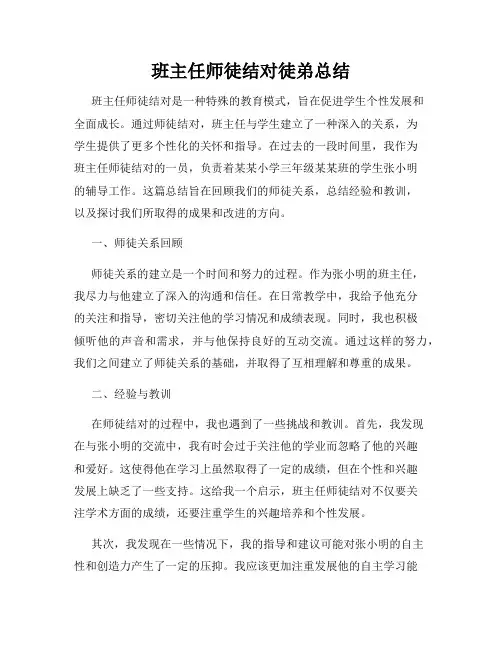 班主任师徒结对徒弟总结

班主任师徒结对是一种特殊的教育模式，旨在促进学生个性发展和全面成长。通过师徒结对，班主任与学生建立了一种深入的关系，为学生提供了更多个性化的关怀和指导。在过去的一段时间里，我作为班主任师徒结对的一员，负责着某某小学三年级某某班的学生张小明的辅导工作。这篇总结旨在回顾我们的师徒关系，总结经验和教训，以及探讨我们所取得的成果和改进的方向。

一、师徒关系回顾

师徒关系的建立是一个时间和努力的过程。作为张小明的班主任，我尽力与他建立了深入的沟通和信任。在日常教学中，我给予他充分的关注和指导，密切关注他的学习情况和成绩表现。同时，我也积极倾听他的声音和需求，并与他保持良好的互动交流。通过这样的努力，我们之间建立了师徒关系的基础，并取得了互相理解和尊重的成果。

二、经验与教训

在师徒结对的过程中，我也遇到了一些挑战和教训。首先，我发现在与张小明的交流中，我有时会过于关注他的学业而忽略了他的兴趣和爱好。这使得他在学习上虽然取得了一定的成绩，但在个性和兴趣发展上缺乏了一些支持。这给我一个启示，班主任师徒结对不仅要关注学术方面的成绩，还要注重学生的兴趣培养和个性发展。

其次，我发现在一些情况下，我的指导和建议可能对张小明的自主性和创造力产生了一定的压抑。我应该更加注重发展他的自主学习能